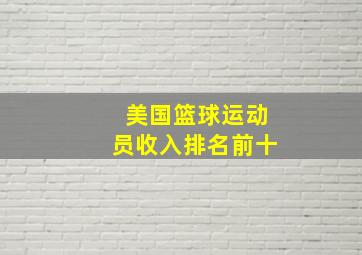 美国篮球运动员收入排名前十